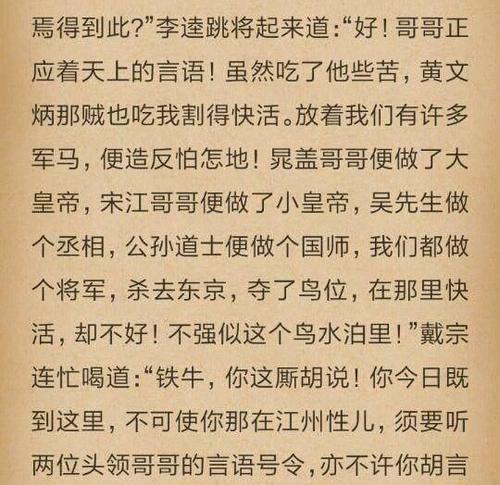 焉得到此?”李逵跳将起来道:“好！哥哥正应着天上的言语！虽然吃了他些苦，黄文炳那贼也吃我割得快活。放着我们有许多军马，便造反怕怎地！晁盖哥哥便做了大皇帝，宋江哥哥便做了小皇帝，吴先生做个丞相，公孙道士便做个国师，我们都做个将军，杀去东京，夺了鸟位，在那里快活，却不好！不强似这个鸟水泊里！”戴宗连忙喝道:“铁牛，你这厮胡说！你今日既到这里，不可使你那在江州性儿，须要听两位头领哥哥的言语号令，亦不许你胡言